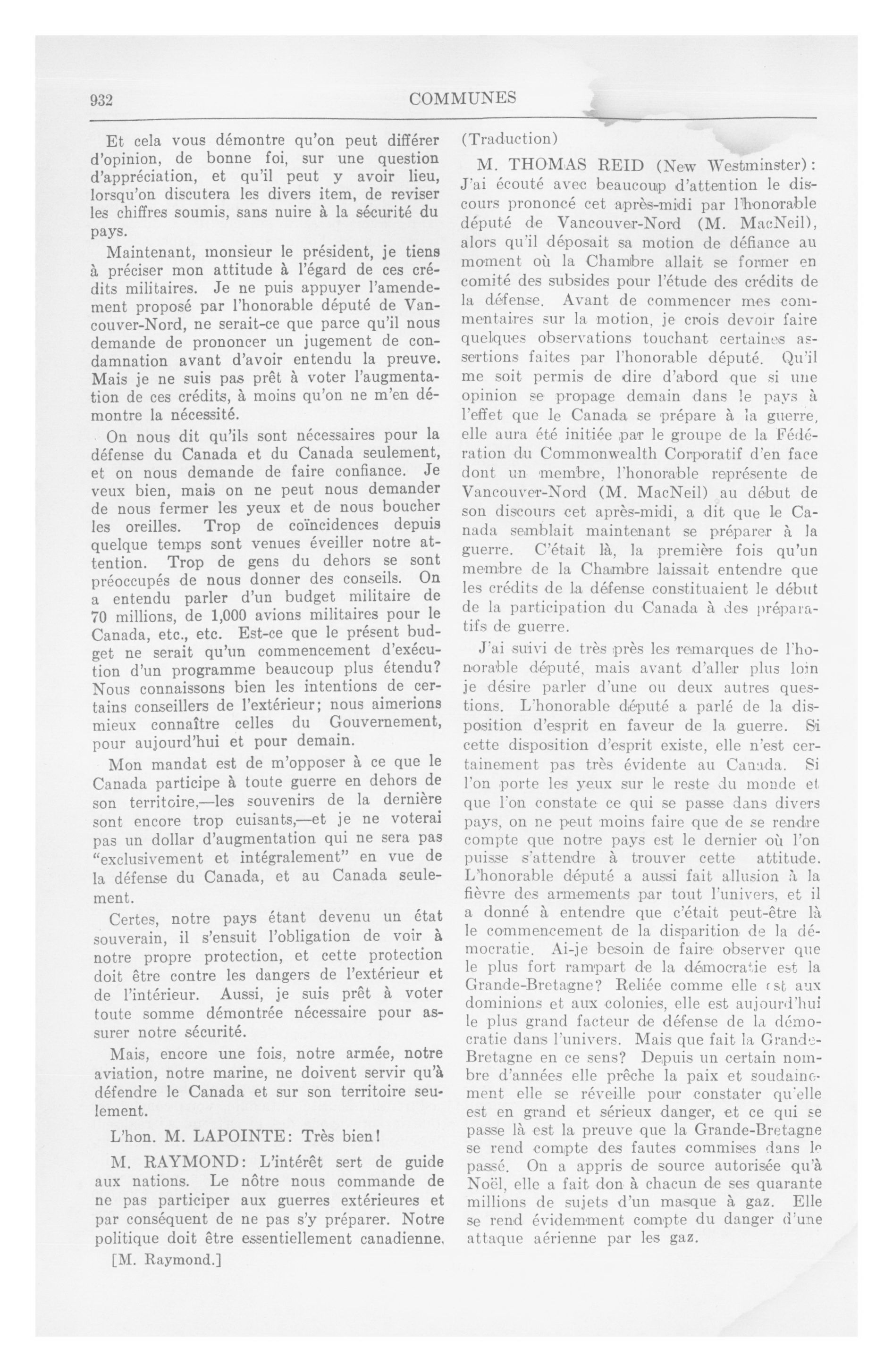 932 COMMUNES

Et cela vous démontre qu'on peut différer d'opinion, de bonne foi, sur une question d'appréciation, et qu'il peut y avoir lieu, lorsqu'on discutera les divers item, de reviser les chiffres soumis, sans nuire à la sécurité du pays.

Maintenant, monsieur le président, je tiens à préciser mon attitude à l'égard de ces crédits militaires. Je ne puis appuyer l'amendement proposé par l'honorable député de Vancouver-Nord, ne serait-ce que parce qu'il nous demande de prononcer un jugement de condamnation avant d'avoir entendu la preuve. Mais je ne suis pas prêt à voter l'augmentation de ces crédits, à moins qu'on ne m'en démontre la nécessité.

On nous dit qu'ils sont nécessaires pour la défense du Canada et du Canada seulement, et on nous demande de faire confiance. Je veux bien, mais on ne peut nous demander de nous fermer les yeux et de nous boucher les oreilles. Trop de coïncidences depuis quelque temps sont venues éveiller notre attention. Trop de gens du dehors se sont préoccupés de nous donner des conseils. On a entendu parler d'un budget militaire de 70 millions, de 1,000 avions militaires pour le Canada, etc., etc. Est-ce que le présent budget ne serait qu'un commencement d'exécution d'un programme beaucoup plus étendu? Nous connaissons bien les intentions de certains conseillers de l'extérieur; nous aimerions mieux connaître celles du Gouvernement, pour aujourd'hui et pour demain.

Mon mandat est de m'opposer à ce que le Canada participe à toute guerre en dehors de son territoire,—les souvenirs de la dernière sont encore trop cuisants,—et je ne voterai pas un dollar d'augmentation qui ne sera pas "exclusivement et intégralement" en vue de la défense du Canada, et au Canada seulement.

Certes, notre pays étant devenu un état souverain, il s'ensuit l'obligation de voir à notre propre protection, et cette protection doit être contre les dangers de l'extérieur et de l'intérieur. Aussi, je suis prêt à voter toute somme démontrée nécessaire pour assurer notre sécurité.

Mais, encore une fois, notre armée, notre aviation, notre marine, ne doivent servir qu'à défendre le Canada et sur son territoire seulement.

L'hon. M. LAPOINTE: Très bien!

M. RAYMOND: L'intérêt sert de guide aux nations. Le nôtre nous commande de ne pas participer aux guerres extérieures et par conséquent de ne pas s'y préparer. Notre politique doit être essentiellement canadienne.

[M. Raymond.]

(Traduction)

M. THOMAS REID (New Westminster): J'ai écouté avec beaucoup d'attention le discours prononcé cet après-midi par l'honorable député de Vancouver-Nord (M. MacNeil), alors qu'il déposait sa motion de défiance au moment où la Chambre allait se former en comité des subsides pour l'étude des crédits de la défense. Avant de commencer mes commentaires sur la motion, je crois devoir faire quelques observations touchant certaines assertions faites par l'honorable député. Qu'il me soit permis de dire d'abord que si une opinion se propage demain dans le pays à l'effet que le Canada se prépare à la guerre, elle aura été initiée par le groupe de la Fédération du Commonwealth Corporatif d'en face dont un membre, l'honorable représente de Vancouver-Nord (M. MacNeil) au début de son discours cet après-midi, a dit que le Canada semblait maintenant se préparer à la guerre. C'était là, la première fois qu'un membre de la Chambre laissait entendre que les crédits de la défense constituaient le début de la participation du Canada à des préparatifs de guerre.

J'ai suivi de très près les remarques de l'honorable député, mais avant d'aller plus loin je désire parler d'une ou deux autres questions. L'honorable député a parlé de la disposition d'esprit en faveur de la guerre. Si cette disposition d'esprit existe, elle n'est certainement pas très évidente au Canada. Si l'on porte les yeux sur le reste du monde et que l'on constate ce qui se passe dans divers pays, on ne peut moins faire que de se rendre compte que notre pays est le dernier où l'on puisse s'attendre à trouver cette attitude. L'honorable député a aussi fait allusion à la fièvre des armements par tout l'univers, et il a donné à entendre que c'était peut-être là le commencement de la disparition de la démocratie. Ai-je besoin de faire observer que le plus fort rampart de la démocratie est la Grande-Bretagne? Reliée comme elle est aux dominions et aux colonies, elle est aujourd'hui le plus grand facteur de défense de la démocratie dans l'univers. Mais que fait la Grande-Bretagne en ce sens? Depuis un certain nombre d'années elle prêche la paix et soudainement elle se réveille pour constater qu'elle est en grand et sérieux danger, et ce qui se passe là est la preuve que la Grande-Bretagne se rend compte des fautes commises dans le passé. On a appris de source autorisée qu'à Noël, elle a fait don à chacun de ses quarante millions de sujets d'un masque à gaz. Elle se rend évidemment compte du danger d'une attaque aérienne par les gaz.